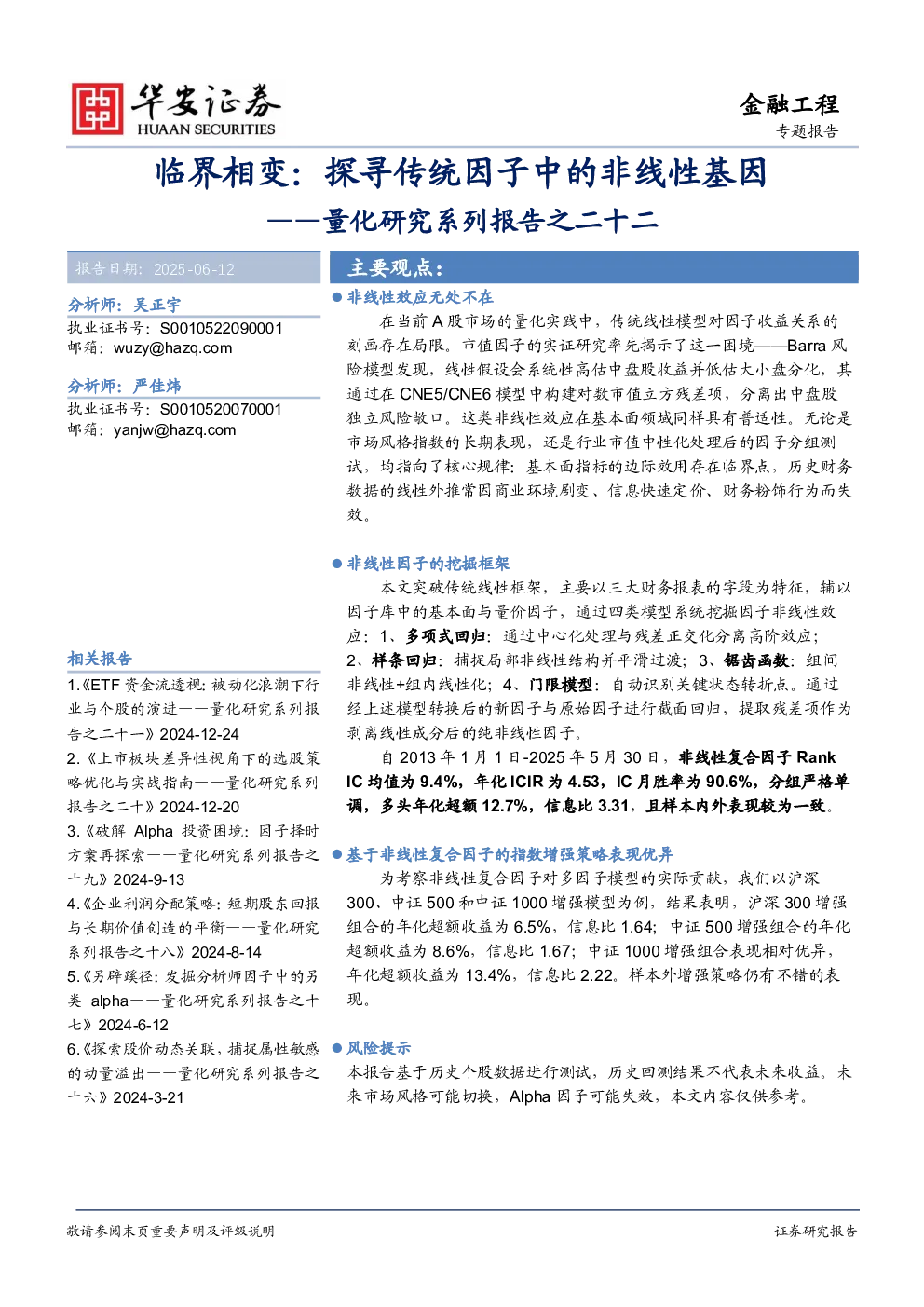 华安证券
HUAAN SECURITIES

金融工程
专题报告

临界相变：探寻传统因子中的非线性基因
——量化研究系列报告之二十二

报告日期：2025-06-12

分析师：吴正宇
执业证书号：S0010522090001
邮箱：wuzy@hazq.com

分析师：严佳炜
执业证书号：S0010520070001
邮箱：yanjw@hazq.com

相关报告
1.《ETF 资金流透视：被动化浪潮下行业与个股的演进——量化研究系列报告之二十一》2024-12-24
2.《上市板块差异性视角下的选股策略优化与实战指南——量化研究系列报告之二十》2024-12-20
3.《破解 Alpha 投资困境：因子择时方案再探索——量化研究系列报告之十九》2024-9-13
4.《企业利润分配策略：短期股东回报与长期价值创造的平衡——量化研究系列报告之十八》2024-8-14
5.《另辟蹊径：发掘分析师因子中的另类 alpha——量化研究系列报告之十七》2024-6-12
6.《探索股价动态关联，捕捉属性敏感的动量溢出——量化研究系列报告之十六》2024-3-21

主要观点：

● 非线性效应无处不在
在当前 A 股市场的量化实践中，传统线性模型对因子收益关系的刻画存在局限。市值因子的实证研究率先揭示了这一困境——Barra 风险模型发现，线性假设会系统性高估中盘股收益并低估大小盘分化，其通过在 CNE5/CNE6 模型中构建对数市值立方残差项，分离出中盘股独立风险敞口。这类非线性效应在基本面领域同样具有普适性。无论是市场风格指数的长期表现，还是行业市值中性化处理后的因子分组测试，均指向了核心规律：基本面指标的边际效用存在临界点，历史财务数据的线性外推常因商业环境剧变、信息快速定价、财务粉饰行为而失效。

● 非线性因子的挖掘框架
本文突破传统线性框架，主要以三大财务报表的字段为特征，辅以因子库中的基本面与量价因子，通过四类模型系统挖掘因子非线性效应：1、多项式回归：通过中心化处理与残差正交化分离高阶效应；2、样条回归：捕捉局部非线性结构并平滑过渡；3、锯齿函数：组间非线性+组内线性化；4、门限模型：自动识别关键状态转折点。通过经上述模型转换后的新因子与原始因子进行截面回归，提取残差项作为剥离线性成分后的纯非线性因子。
自 2013 年 1 月 1 日-2025 年 5 月 30 日，非线性复合因子 Rank IC 均值为 9.4%，年化 ICIR 为 4.53，IC 月胜率为 90.6%，分组严格单调，多头年化超额 12.7%，信息比 3.31，且样本内外表现较为一致。

● 基于非线性复合因子的指数增强策略表现优异
为考察非线性复合因子对多因子模型的实际贡献，我们以沪深 300、中证 500 和中证 1000 增强模型为例，结果表明，沪深 300 增强组合的年化超额收益为 6.5%，信息比 1.64；中证 500 增强组合的年化超额收益为 8.6%，信息比 1.67；中证 1000 增强组合表现相对优异，年化超额收益为 13.4%，信息比 2.22。样本外增强策略仍有不错的表现。

● 风险提示
本报告基于历史个股数据进行测试，历史回测结果不代表未来收益。未来市场风格可能切换，Alpha 因子可能失效，本文内容仅供参考。

敬请参阅末页重要声明及评级说明
证券研究报告